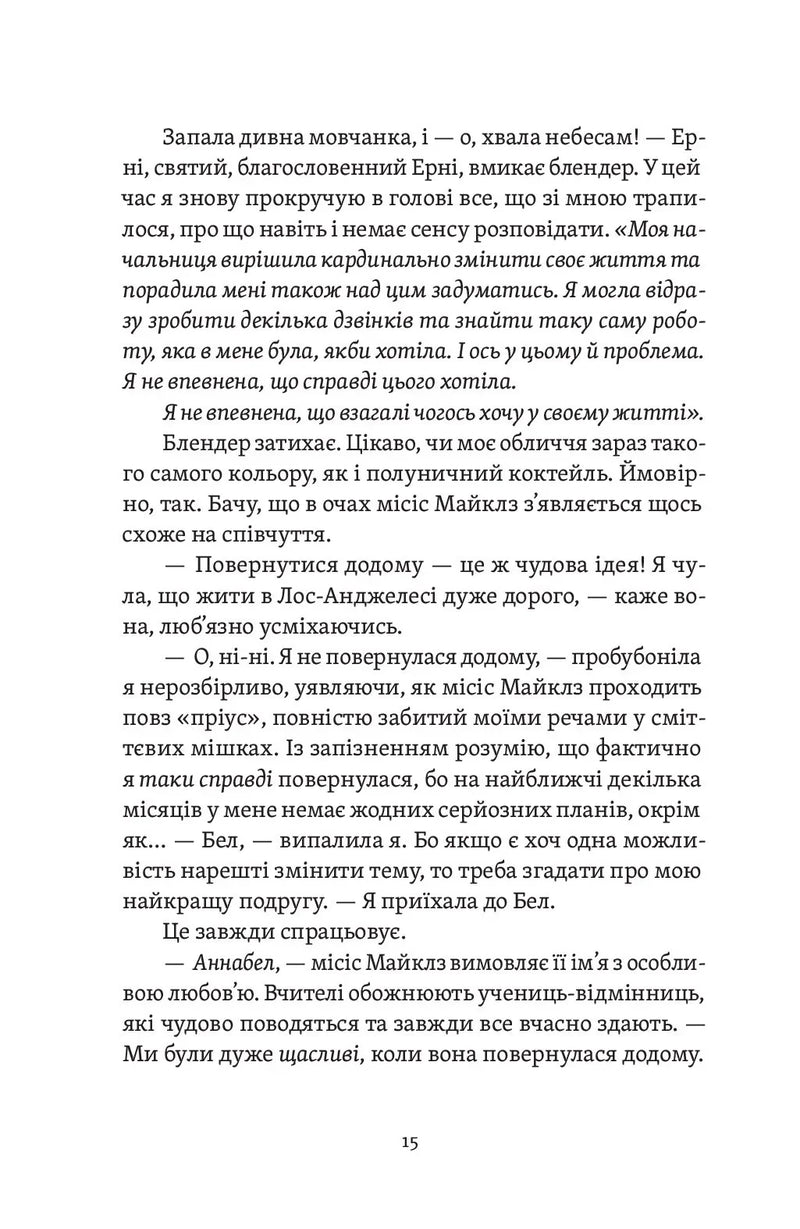 Запала дивна мовчанка, і — о, хвала небесам! — Ерні, святий, благословенний Ерні, вмикає блендер. У цей час я знову прокручую в голові все, що зі мною трапилося, про що навіть і немає сенсу розповідати. «Моя начальниця вирішила кардинально змінити своє життя та порадила мені також над цим задуматись. Я могла відразу зробити декілька дзвінків та знайти таку саму роботу, яка в мене була, якби хотіла. І ось у цьому й проблема. Я не впевнена, що справді цього хотіла.

Я не впевнена, що взагалі чогось хочу у своєму житті».

Блендер затихає. Цікаво, чи моє обличчя зараз такого самого кольору, як і полуничний коктейль. Ймовірно, так. Бачу, що в очах місіс Майклз з'являється щось схоже на співчуття.

— Повернутися додому — це ж чудова ідея! Я чула, що жити в Лос-Анджелесі дуже дорого, — каже вона, люб'язно усміхаючись.

— О, ні-ні. Я не повернулася додому, — пробубоніла я нерозбірливо, уявляючи, як місіс Майклз проходить повз «пріус», повністю забитий моїми речами у сміттєвих мішках. Із запізненням розумію, що фактично я таки справді повернулася, бо на найближчі декілька місяців у мене немає жодних серйозних планів, окрім як... — Бел, — випалила я. Бо якщо є хоч одна можливість нарешті змінити тему, то треба згадати про мою найкращу подругу. — Я приїхала до Бел.

Це завжди спрацьовує.

— Аннабел, — місіс Майклз вимовляє її ім'я з особливою любов'ю. Вчителі обожнюють учениць-відмінниць, які чудово поводяться та завжди все вчасно здають. — Ми були дуже щасливі, коли вона повернулася додому.

15